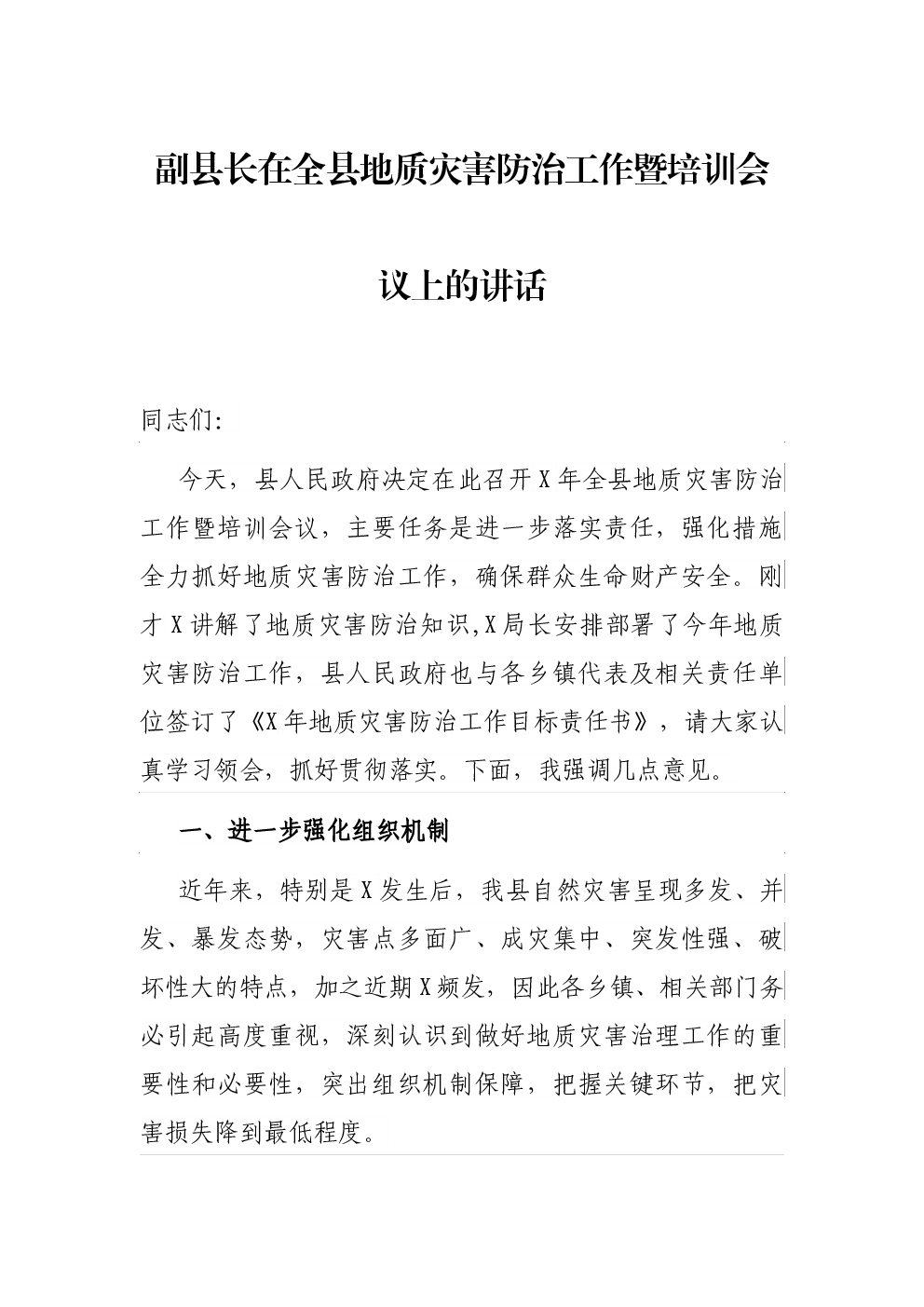 副县长在全县地质灾害防治工作暨培训会议上的讲话

同志们:

今天，县人民政府决定在此召开X年全县地质灾害防治工作暨培训会议，主要任务是进一步落实责任，强化措施全力抓好地质灾害防治工作，确保群众生命财产安全。刚才X讲解了地质灾害防治知识,X局长安排部署了今年地质灾害防治工作，县人民政府也与各乡镇代表及相关责任单位签订了《X年地质灾害防治工作目标责任书》，请大家认真学习领会，抓好贯彻落实。下面，我强调几点意见。

一、进一步强化组织机制

近年来，特别是X发生后，我县自然灾害呈现多发、并发、暴发态势，灾害点多面广、成灾集中、突发性强、破坏性大的特点，加之近期X频发，因此各乡镇、相关部门务必引起高度重视，深刻认识到做好地质灾害治理工作的重要性和必要性，突出组织机制保障，把握关键环节，把灾害损失降到最低程度。